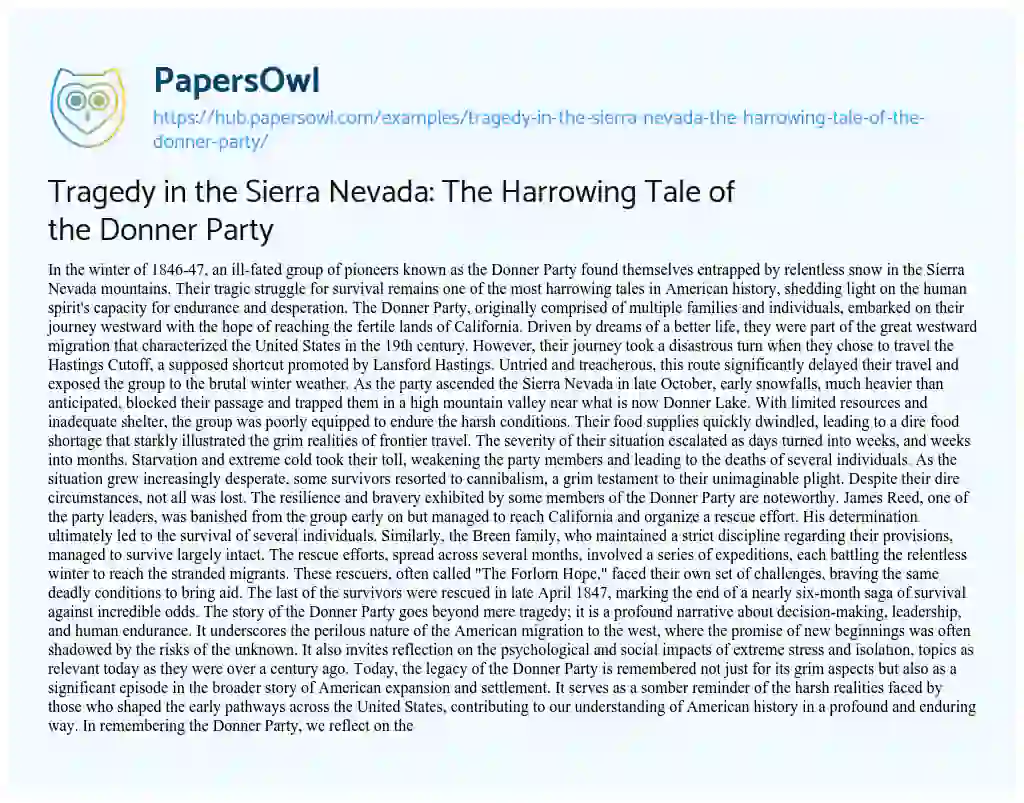 PapersOwl

https://hub.papersowl.com/examples/tragedy-in-the-sierra-nevada-the-harrowing-tale-of-the-donner-party/

Tragedy in the Sierra Nevada: The Harrowing Tale of the Donner Party

In the winter of 1846-47, an ill-fated group of pioneers known as the Donner Party found themselves entrapped by relentless snow in the Sierra Nevada mountains. Their tragic struggle for survival remains one of the most harrowing tales in American history, shedding light on the human spirit's capacity for endurance and desperation. The Donner Party, originally comprised of multiple families and individuals, embarked on their journey westward with the hope of reaching the fertile lands of California. Driven by dreams of a better life, they were part of the great westward migration that characterized the United States in the 19th century. However, their journey took a disastrous turn when they chose to travel the Hastings Cutoff, a supposed shortcut promoted by Lansford Hastings. Untried and treacherous, this route significantly delayed their travel and exposed the group to the brutal winter weather. As the party ascended the Sierra Nevada in late October, early snowfalls, much heavier than anticipated, blocked their passage and trapped them in a high mountain valley near what is now Donner Lake. With limited resources and inadequate shelter, the group was poorly equipped to endure the harsh conditions. Their food supplies quickly dwindled, leading to a dire food shortage that starkly illustrated the grim realities of frontier travel. The severity of their situation escalated as days turned into weeks, and weeks into months. Starvation and extreme cold took their toll, weakening the party members and leading to the deaths of several individuals. As the situation grew increasingly desperate, some survivors resorted to cannibalism, a grim testament to their unimaginable plight. Despite their dire circumstances, not all was lost. The resilience and bravery exhibited by some members of the Donner Party are noteworthy. James Reed, one of the party leaders, was banished from the group early on but managed to reach California and organize a rescue effort. His determination ultimately led to the survival of several individuals. Similarly, the Breen family, who maintained a strict discipline regarding their provisions, managed to survive largely intact. The rescue efforts, spread across several months, involved a series of expeditions, each battling the relentless winter to reach the stranded migrants. These rescuers, often called "The Forlorn Hope," faced their own set of challenges, braving the same deadly conditions to bring aid. The last of the survivors were rescued in late April 1847, marking the end of a nearly six-month saga of survival against incredible odds. The story of the Donner Party goes beyond mere tragedy; it is a profound narrative about decision-making, leadership, and human endurance. It underscores the perilous nature of the American migration to the west, where the promise of new beginnings was often shadowed by the risks of the unknown. It also invites reflection on the psychological and social impacts of extreme stress and isolation, topics as relevant today as they were over a century ago. Today, the legacy of the Donner Party is remembered not just for its grim aspects but also as a significant episode in the broader story of American expansion and settlement. It serves as a somber reminder of the harsh realities faced by those who shaped the early pathways across the United States, contributing to our understanding of American history in a profound and enduring way. In remembering the Donner Party, we reflect on the